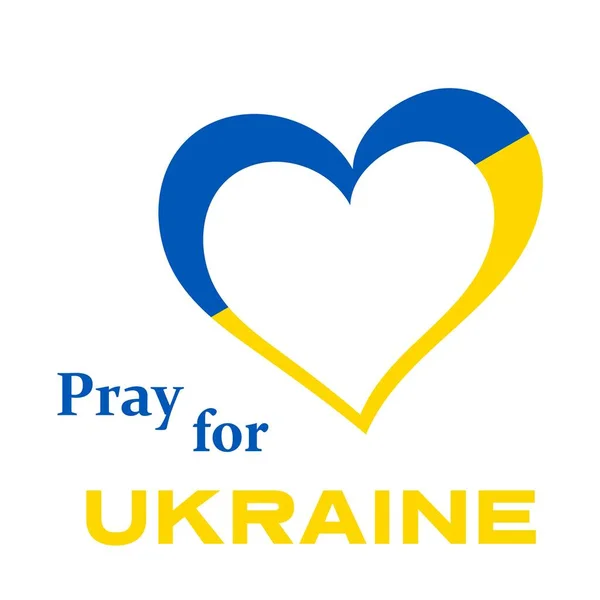 Pray for
UKRAINE